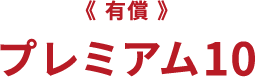 《 有償 》

プレミアム10